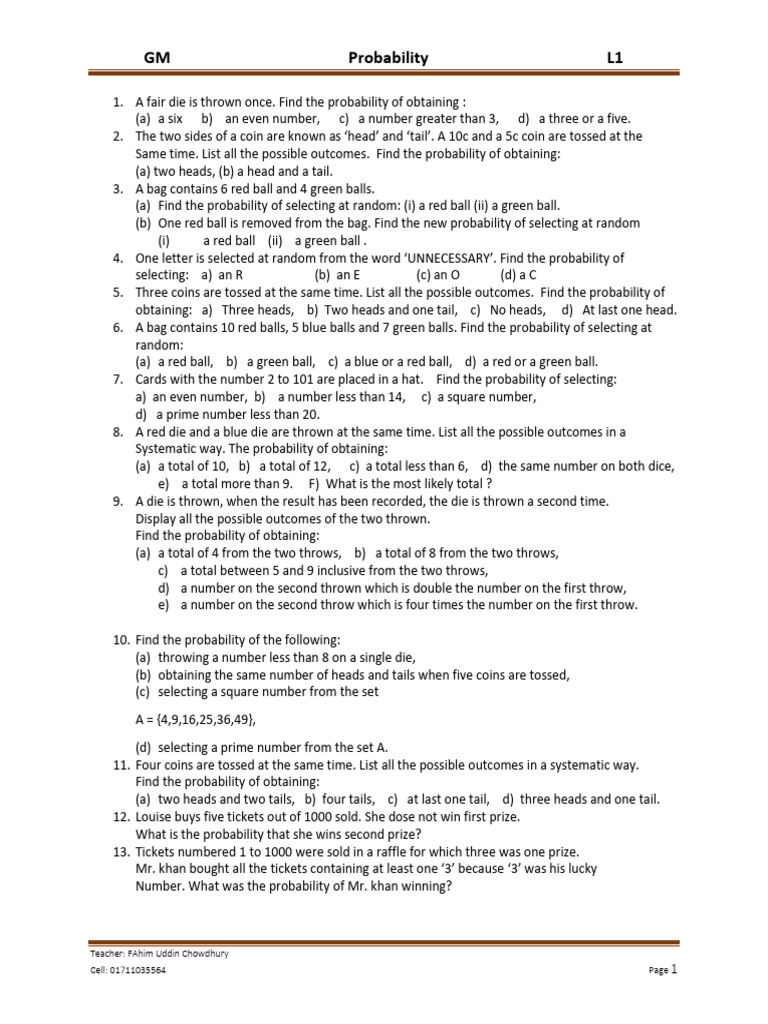 GM Probability L1

1. A fair die is thrown once. Find the probability of obtaining :
(a) a six b) an even number, c) a number greater than 3, d) a three or a five.
2. The two sides of a coin are known as 'head' and 'tail'. A 10c and a 5c coin are tossed at the Same time. List all the possible outcomes. Find the probability of obtaining:
(a) two heads, (b) a head and a tail.
3. A bag contains 6 red ball and 4 green balls.
(a) Find the probability of selecting at random: (i) a red ball (ii) a green ball.
(b) One red ball is removed from the bag. Find the new probability of selecting at random
(i) a red ball (ii) a green ball .
4. One letter is selected at random from the word 'UNNECESSARY'. Find the probability of selecting: a) an R (b) an E (c) an O (d) a C
5. Three coins are tossed at the same time. List all the possible outcomes. Find the probability of obtaining: a) Three heads, b) Two heads and one tail, c) No heads, d) At last one head.
6. A bag contains 10 red balls, 5 blue balls and 7 green balls. Find the probability of selecting at random:
(a) a red ball, b) a green ball, c) a blue or a red ball, d) a red or a green ball.
7. Cards with the number 2 to 101 are placed in a hat. Find the probability of selecting:
a) an even number, b) a number less than 14, c) a square number,
d) a prime number less than 20.
8. A red die and a blue die are thrown at the same time. List all the possible outcomes in a Systematic way. The probability of obtaining:
(a) a total of 10, b) a total of 12, c) a total less than 6, d) the same number on both dice,
e) a total more than 9. F) What is the most likely total ?
9. A die is thrown, when the result has been recorded, the die is thrown a second time.
Display all the possible outcomes of the two thrown.
Find the probability of obtaining:
(a) a total of 4 from the two throws, b) a total of 8 from the two throws,
c) a total between 5 and 9 inclusive from the two throws,
d) a number on the second thrown which is double the number on the first throw,
e) a number on the second throw which is four times the number on the first throw.

10. Find the probability of the following:
(a) throwing a number less than 8 on a single die,
(b) obtaining the same number of heads and tails when five coins are tossed,
(c) selecting a square number from the set

A = {4,9,16,25,36,49},

(d) selecting a prime number from the set A.
11. Four coins are tossed at the same time. List all the possible outcomes in a systematic way.
Find the probability of obtaining:
(a) two heads and two tails, b) four tails, c) at last one tail, d) three heads and one tail.
12. Louise buys five tickets out of 1000 sold. She dose not win first prize.
What is the probability that she wins second prize?
13. Tickets numbered 1 to 1000 were sold in a raffle for which three was one prize.
Mr. khan bought all the tickets containing at least one '3' because '3' was his lucky Number. What was the probability of Mr. khan winning?

Teacher: FAhim Uddin Chowdhury
Cell: 01711035564
Page 1